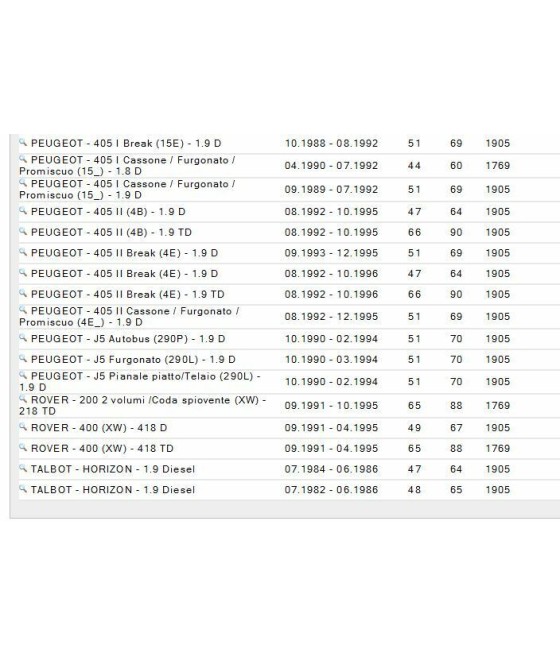 | | | | | |
|---|---|---|---|---|
| PEUGEOT - 405 I Break (15E) - 1.9 D | 10.1988 - 08.1992 | 51 | 69 | 1905 |
| PEUGEOT - 405 I Cassone / Furgonato / Promiscuo (15_) - 1.8 D | 04.1990 - 07.1992 | 44 | 60 | 1769 |
| PEUGEOT - 405 I Cassone / Furgonato / Promiscuo (15_) - 1.9 D | 09.1989 - 07.1992 | 51 | 69 | 1905 |
| PEUGEOT - 405 II (4B) - 1.9 D | 08.1992 - 10.1995 | 47 | 64 | 1905 |
| PEUGEOT - 405 II (4B) - 1.9 TD | 08.1992 - 10.1995 | 66 | 90 | 1905 |
| PEUGEOT - 405 II Break (4E) - 1.9 D | 09.1993 - 12.1995 | 51 | 69 | 1905 |
| PEUGEOT - 405 II Break (4E) - 1.9 D | 08.1992 - 10.1996 | 47 | 64 | 1905 |
| PEUGEOT - 405 II Break (4E) - 1.9 TD | 08.1992 - 10.1996 | 66 | 90 | 1905 |
| PEUGEOT - 405 II Cassone / Furgonato / Promiscuo (4E_) - 1.9 D | 08.1992 - 12.1995 | 51 | 69 | 1905 |
| PEUGEOT - J5 Autobus (290P) - 1.9 D | 10.1990 - 02.1994 | 51 | 70 | 1905 |
| PEUGEOT - J5 Furgonato (290L) - 1.9 D | 10.1990 - 03.1994 | 51 | 70 | 1905 |
| PEUGEOT - J5 Pianale piatto/Telaio (290L) - 1.9 D | 10.1990 - 02.1994 | 51 | 70 | 1905 |
| ROVER - 200 2 volumi /Coda spiovente (XW) - 218 TD | 09.1991 - 10.1995 | 65 | 88 | 1769 |
| ROVER - 400 (XW) - 418 D | 09.1991 - 04.1995 | 49 | 67 | 1905 |
| ROVER - 400 (XW) - 418 TD | 09.1991 - 04.1995 | 65 | 88 | 1769 |
| TALBOT - HORIZON - 1.9 Diesel | 07.1984 - 06.1986 | 47 | 64 | 1905 |
| TALBOT - HORIZON - 1.9 Diesel | 07.1982 - 06.1986 | 48 | 65 | 1905 |